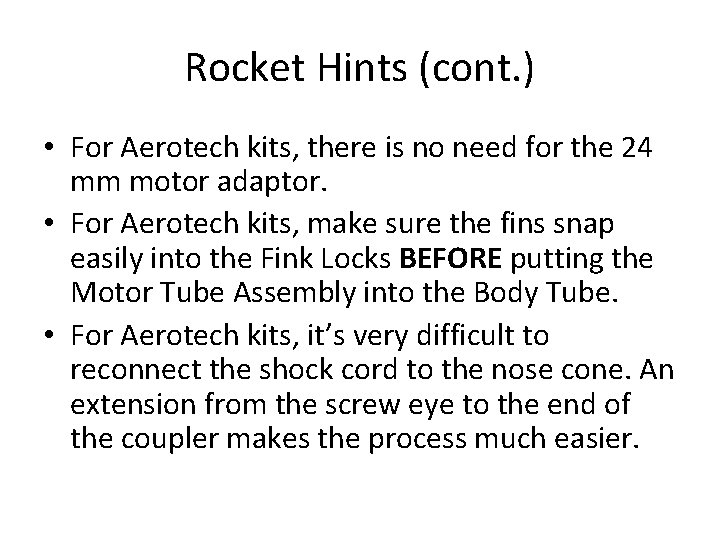 Rocket Hints (cont.)

• For Aerotech kits, there is no need for the 24 mm motor adaptor.
• For Aerotech kits, make sure the fins snap easily into the Fink Locks BEFORE putting the Motor Tube Assembly into the Body Tube.
• For Aerotech kits, it's very difficult to reconnect the shock cord to the nose cone. An extension from the screw eye to the end of the coupler makes the process much easier.